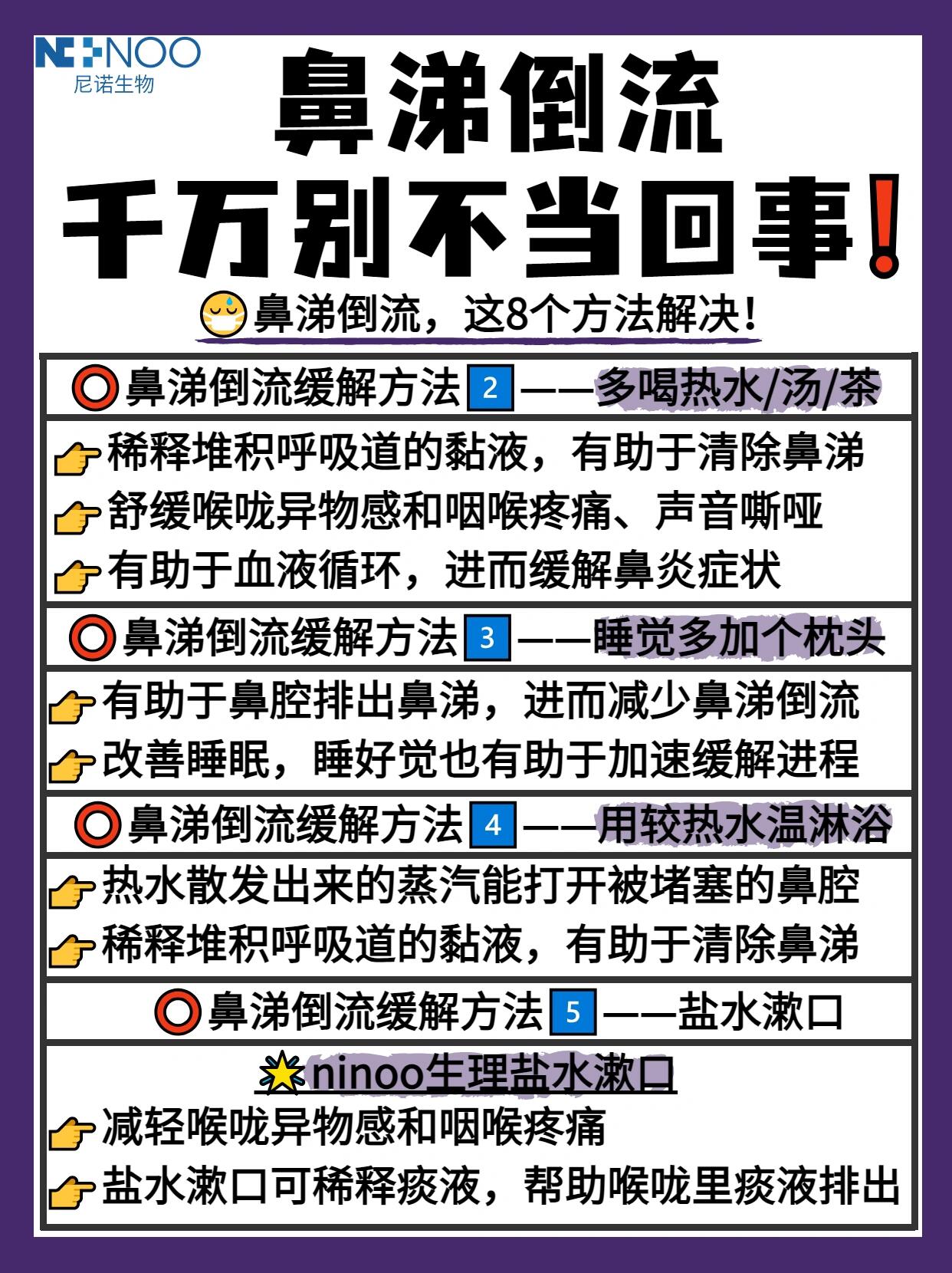 NINOO
尼诺生物

鼻涕倒流
千万别不当回事!

鼻涕倒流，这8个方法解决!

鼻涕倒流缓解方法 2 ——多喝热水/汤/茶

稀释堆积呼吸道的黏液，有助于清除鼻涕
舒缓喉咙异物感和咽喉疼痛、声音嘶哑
有助于血液循环，进而缓解鼻炎症状

鼻涕倒流缓解方法 3 ——睡觉多加个枕头

有助于鼻腔排出鼻涕，进而减少鼻涕倒流
改善睡眠，睡好觉也有助于加速缓解进程

鼻涕倒流缓解方法 4 ——用较热水温淋浴

热水散发出来的蒸汽能打开被堵塞的鼻腔
稀释堆积呼吸道的黏液，有助于清除鼻涕

鼻涕倒流缓解方法 5 ——盐水漱口

ninoo生理盐水漱口
减轻喉咙异物感和咽喉疼痛
盐水漱口可稀释痰液，帮助喉咙里痰液排出